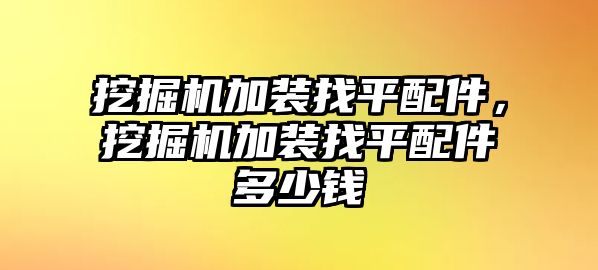 挖掘机加装找平配件，挖掘机加装找平配件多少钱